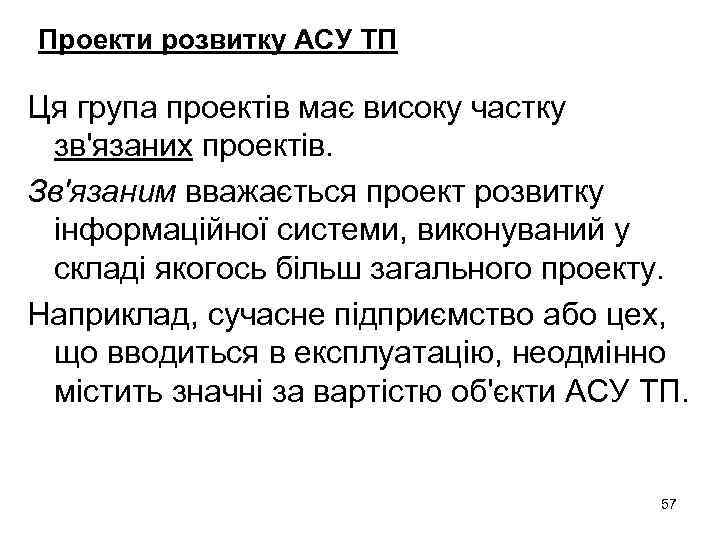 Проекти розвитку АСУ ТП

Ця група проектів має високу частку зв'язаних проектів.

Зв'язаним вважається проект розвитку інформаційної системи, виконуваний у складі якогось більш загального проекту.

Наприклад, сучасне підприємство або цех, що вводиться в експлуатацію, неодмінно містить значні за вартістю об'єкти АСУ ТП.

57